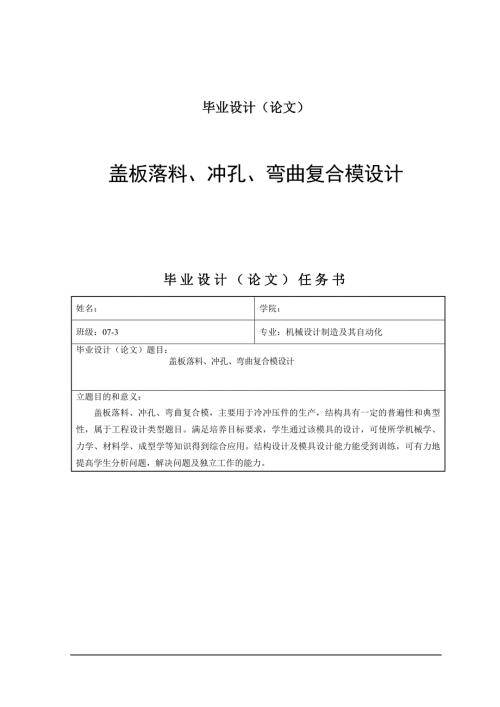 毕业设计（论文）

盖板落料、冲孔、弯曲复合模设计

毕业设计（论文）任务书

| 姓名： | 学院： |
|---|---|
| 班级：07-3 | 专业：机械设计制造及其自动化 |

毕业设计（论文）题目：
盖板落料、冲孔、弯曲复合模设计

立题目的和意义：
盖板落料、冲孔、弯曲复合模，主要用于冷冲压件的生产，结构具有一定的普遍性和典型性，属于工程设计类型题目。满足培养目标要求，学生通过该模具的设计，可使所学机械学、力学、材料学、成型学等知识得到综合应用，结构设计及模具设计能力能受到训练，可有力地提高学生分析问题，解决问题及独立工作的能力。